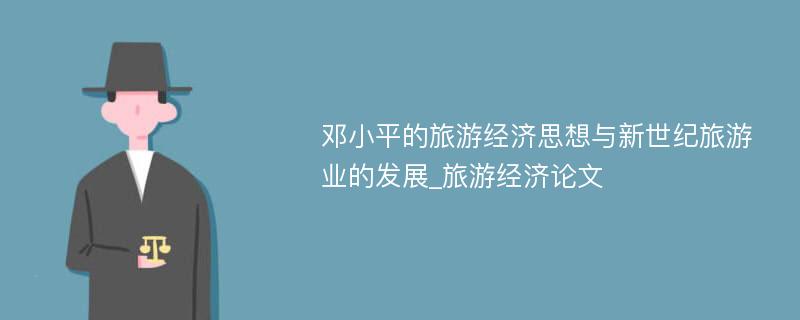 邓小平的旅游经济思想与新世纪旅游业的发展_旅游经济论文